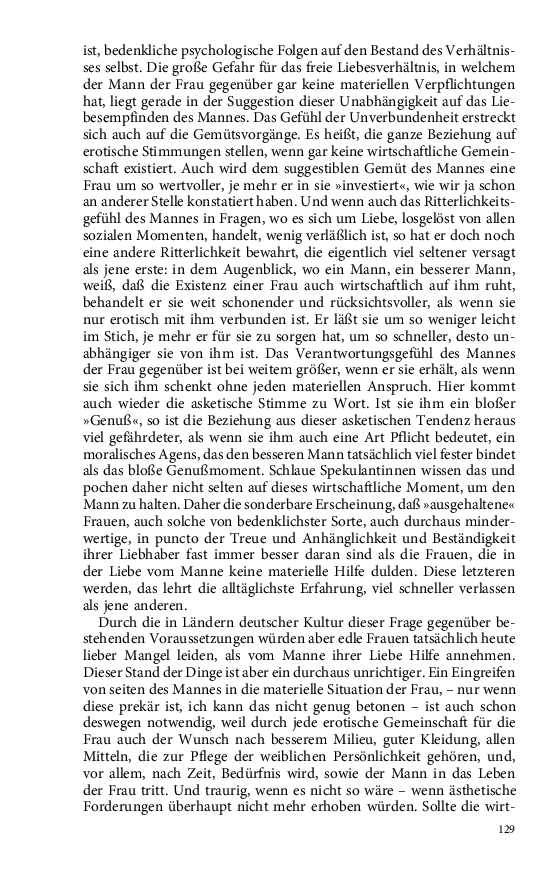 ist, bedenkliche psychologische Folgen auf den Bestand des Verhältnisses selbst. Die große Gefahr für das freie Liebesverhältnis, in welchem der Mann der Frau gegenüber gar keine materiellen Verpflichtungen hat, liegt gerade in der Suggestion dieser Unabhängigkeit auf das Liebesempfinden des Mannes. Das Gefühl der Unverbundenheit erstreckt sich auch auf die Gemütsvorgänge. Es heißt, die ganze Beziehung auf erotische Stimmungen stellen, wenn gar keine wirtschaftliche Gemeinschaft existiert. Auch wird dem suggestiblen Gemüt des Mannes eine Frau um so wertvoller, je mehr er in sie »investiert«, wie wir ja schon an anderer Stelle konstatiert haben. Und wenn auch das Ritterlichkeitsgefühl des Mannes in Fragen, wo es sich um Liebe, losgelöst von allen sozialen Momenten, handelt, wenig verläßlich ist, so hat er doch noch eine andere Ritterlichkeit bewahrt, die eigentlich viel seltener versagt als jene erste: in dem Augenblick, wo ein Mann, ein besserer Mann, weiß, daß die Existenz einer Frau auch wirtschaftlich auf ihm ruht, behandelt er sie weit schonender und rücksichtsvoller, als wenn sie nur erotisch mit ihm verbunden ist. Er läßt sie um so weniger leicht im Stich, je mehr er für sie zu sorgen hat, um so schneller, desto unabhängiger sie von ihm ist. Das Verantwortungsgefühl des Mannes der Frau gegenüber ist bei weitem größer, wenn er sie erhält, als wenn sie sich ihm schenkt ohne jeden materiellen Anspruch. Hier kommt auch wieder die asketische Stimme zu Wort. Ist sie ihm ein bloßer »Genuß«, so ist die Beziehung aus dieser asketischen Tendenz heraus viel gefährdeter, als wenn sie ihm auch eine Art Pflicht bedeutet, ein moralisches Agens, das den besseren Mann tatsächlich viel fester bindet als das bloße Genußmoment. Schlaue Spekulantinnen wissen das und pochen daher nicht selten auf dieses wirtschaftliche Moment, um den Mann zu halten. Daher die sonderbare Erscheinung, daß »ausgehaltene« Frauen, auch solche von bedenklichster Sorte, auch durchaus minderwertige, in puncto der Treue und Anhänglichkeit und Beständigkeit ihrer Liebhaber fast immer besser daran sind als die Frauen, die in der Liebe vom Manne keine materielle Hilfe dulden. Diese letzteren werden, das lehrt die alltäglichste Erfahrung, viel schneller verlassen als jene anderen.

Durch die in Ländern deutscher Kultur dieser Frage gegenüber bestehenden Voraussetzungen würden aber edle Frauen tatsächlich heute lieber Mangel leiden, als vom Manne ihrer Liebe Hilfe annehmen. Dieser Stand der Dinge ist aber ein durchaus unrichtiger. Ein Eingreifen von seiten des Mannes in die materielle Situation der Frau, – nur wenn diese prekär ist, ich kann das nicht genug betonen – ist auch schon deswegen notwendig, weil durch jede erotische Gemeinschaft für die Frau auch der Wunsch nach besserem Milieu, guter Kleidung, allen Mitteln, die zur Pflege der weiblichen Persönlichkeit gehören, und, vor allem, nach Zeit, Bedürfnis wird, sowie der Mann in das Leben der Frau tritt. Und traurig, wenn es nicht so wäre – wenn ästhetische Forderungen überhaupt nicht mehr erhoben würden. Sollte die wirt-

129